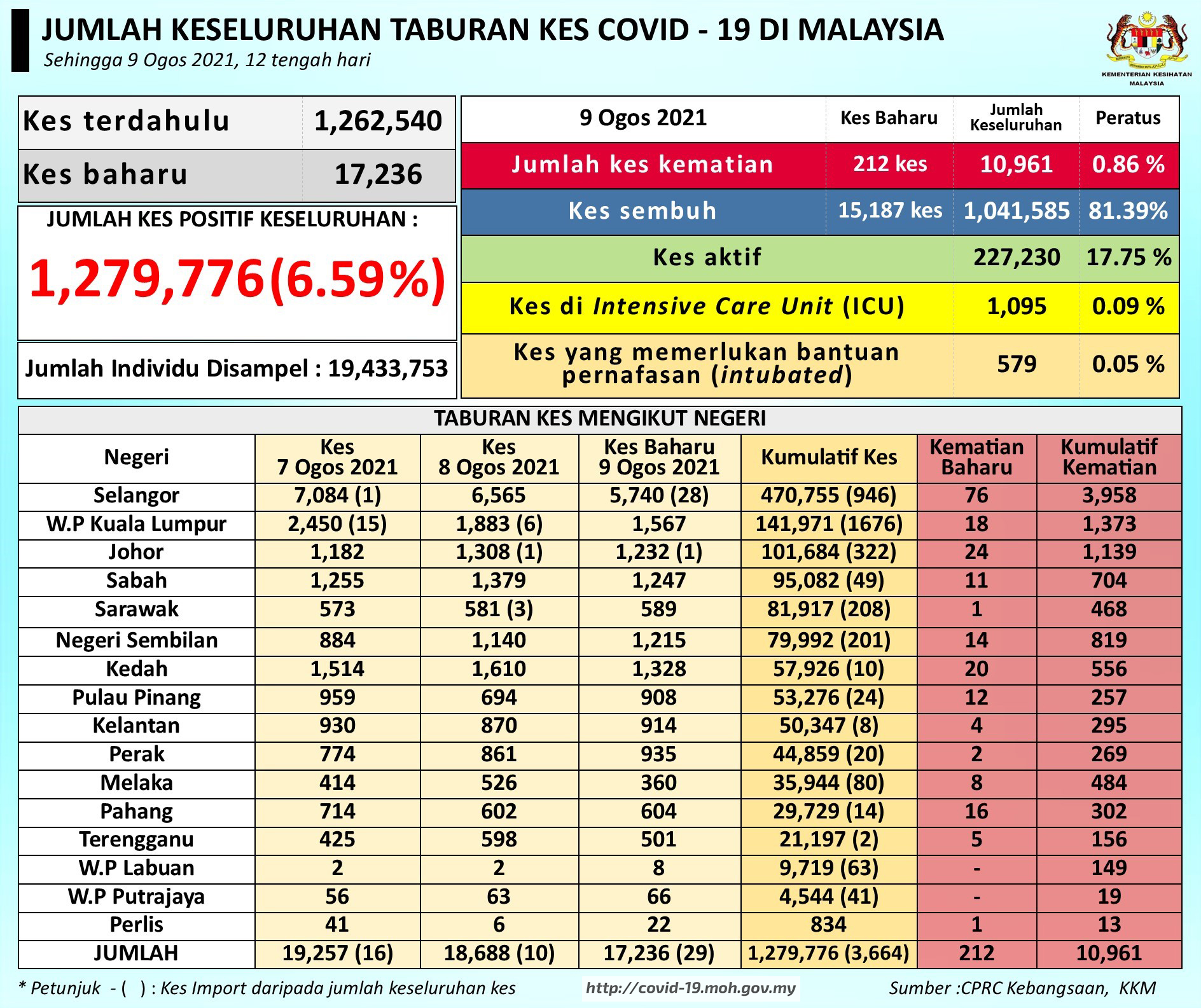 JUMLAH KESELURUHAN TABURAN KES COVID - 19 DI MALAYSIA
Sehingga 9 Ogos 2021, 12 tengah hari

KEMENTERIAN KESIHATAN MALAYSIA

| Kes terdahulu | 1,262,540 |
|---|---|
| Kes baharu | 17,236 |

JUMLAH KES POSITIF KESELURUHAN :
1,279,776(6.59%)

Jumlah Individu Disampel : 19,433,753

| 9 Ogos 2021 | Kes Baharu | Jumlah Keseluruhan | Peratus |
|---|---|---|---|
| Jumlah kes kematian | 212 kes | 10,961 | 0.86 % |
| Kes sembuh | 15,187 kes | 1,041,585 | 81.39% |
| Kes aktif | | 227,230 | 17.75 % |
| Kes di Intensive Care Unit (ICU) | | 1,095 | 0.09 % |
| Kes yang memerlukan bantuan pernafasan (intubated) | | 579 | 0.05 % |

TABURAN KES MENGIKUT NEGERI

| Negeri | Kes 7 Ogos 2021 | Kes 8 Ogos 2021 | Kes Baharu 9 Ogos 2021 | Kumulatif Kes | Kematian Baharu | Kumulatif Kematian |
|---|---|---|---|---|---|---|
| Selangor | 7,084 (1) | 6,565 | 5,740 (28) | 470,755 (946) | 76 | 3,958 |
| W.P Kuala Lumpur | 2,450 (15) | 1,883 (6) | 1,567 | 141,971 (1676) | 18 | 1,373 |
| Johor | 1,182 | 1,308 (1) | 1,232 (1) | 101,684 (322) | 24 | 1,139 |
| Sabah | 1,255 | 1,379 | 1,247 | 95,082 (49) | 11 | 704 |
| Sarawak | 573 | 581 (3) | 589 | 81,917 (208) | 1 | 468 |
| Negeri Sembilan | 884 | 1,140 | 1,215 | 79,992 (201) | 14 | 819 |
| Kedah | 1,514 | 1,610 | 1,328 | 57,926 (10) | 20 | 556 |
| Pulau Pinang | 959 | 694 | 908 | 53,276 (24) | 12 | 257 |
| Kelantan | 930 | 870 | 914 | 50,347 (8) | 4 | 295 |
| Perak | 774 | 861 | 935 | 44,859 (20) | 2 | 269 |
| Melaka | 414 | 526 | 360 | 35,944 (80) | 8 | 484 |
| Pahang | 714 | 602 | 604 | 29,729 (14) | 16 | 302 |
| Terengganu | 425 | 598 | 501 | 21,197 (2) | 5 | 156 |
| W.P Labuan | 2 | 2 | 8 | 9,719 (63) | - | 149 |
| W.P Putrajaya | 56 | 63 | 66 | 4,544 (41) | - | 19 |
| Perlis | 41 | 6 | 22 | 834 | 1 | 13 |
| JUMLAH | 19,257 (16) | 18,688 (10) | 17,236 (29) | 1,279,776 (3,664) | 212 | 10,961 |

* Petunjuk - ( ) : Kes Import daripada jumlah keseluruhan kes
http://covid-19.moh.gov.my
Sumber :CPRC Kebangsaan, KKM